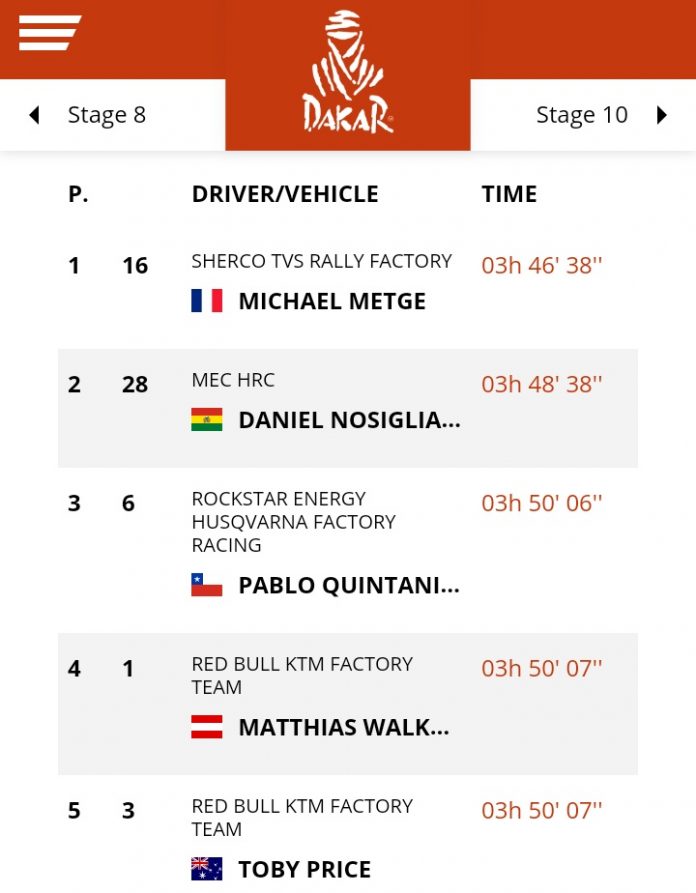 Stage 8

DAKAR

Stage 10

| P. | | DRIVER/VEHICLE | TIME |
|---|---|---|---|
| 1 | 16 | SHERCO TVS RALLY FACTORY MICHAEL METGE | 03h 46' 38'' |
| 2 | 28 | MEC HRC DANIEL NOSIGLIA... | 03h 48' 38'' |
| 3 | 6 | ROCKSTAR ENERGY HUSQVARNA FACTORY RACING PABLO QUINTANI... | 03h 50' 06'' |
| 4 | 1 | RED BULL KTM FACTORY TEAM MATTHIAS WALK... | 03h 50' 07'' |
| 5 | 3 | RED BULL KTM FACTORY TEAM TOBY PRICE | 03h 50' 07'' |